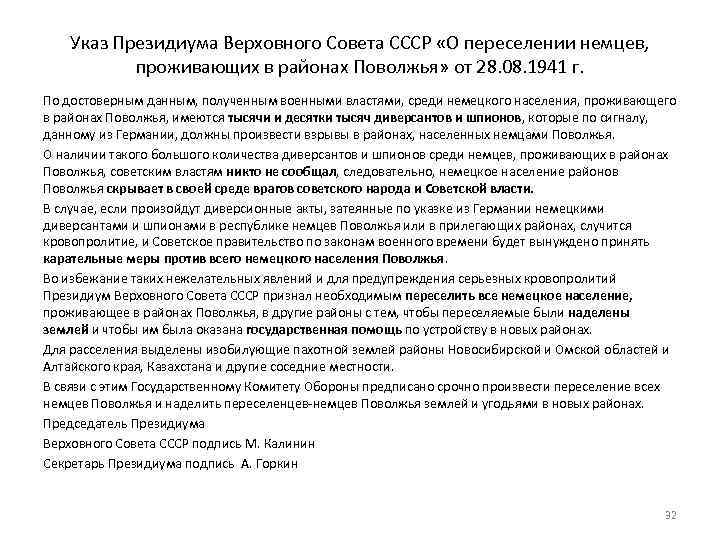 Указ Президиума Верховного Совета СССР «О переселении немцев, проживающих в районах Поволжья» от 28.08.1941 г.

По достоверным данным, полученным военными властями, среди немецкого населения, проживающего в районах Поволжья, имеются тысячи и десятки тысяч диверсантов и шпионов, которые по сигналу, данному из Германии, должны произвести взрывы в районах, населенных немцами Поволжья.

О наличии такого большого количества диверсантов и шпионов среди немцев, проживающих в районах Поволжья, советским властям никто не сообщал, следовательно, немецкое население районов Поволжья скрывает в своей среде врагов советского народа и Советской власти.

В случае, если произойдут диверсионные акты, затеянные по указке из Германии немецкими диверсантами и шпионами в республике немцев Поволжья или в прилегающих районах, случится кровопролитие, и Советское правительство по законам военного времени будет вынуждено принять карательные меры против всего немецкого населения Поволжья.

Во избежание таких нежелательных явлений и для предупреждения серьезных кровопролитий Президиум Верховного Совета СССР признал необходимым переселить все немецкое население, проживающее в районах Поволжья, в другие районы с тем, чтобы переселяемые были наделены землей и чтобы им была оказана государственная помощь по устройству в новых районах.

Для расселения выделены изобилующие пахотной землей районы Новосибирской и Омской областей и Алтайского края, Казахстана и другие соседние местности.

В связи с этим Государственному Комитету Обороны предписано срочно произвести переселение всех немцев Поволжья и наделить переселенцев-немцев Поволжья землей и угодьями в новых районах.

Председатель Президиума

Верховного Совета СССР подпись М. Калинин

Секретарь Президиума подпись А. Горкин

32